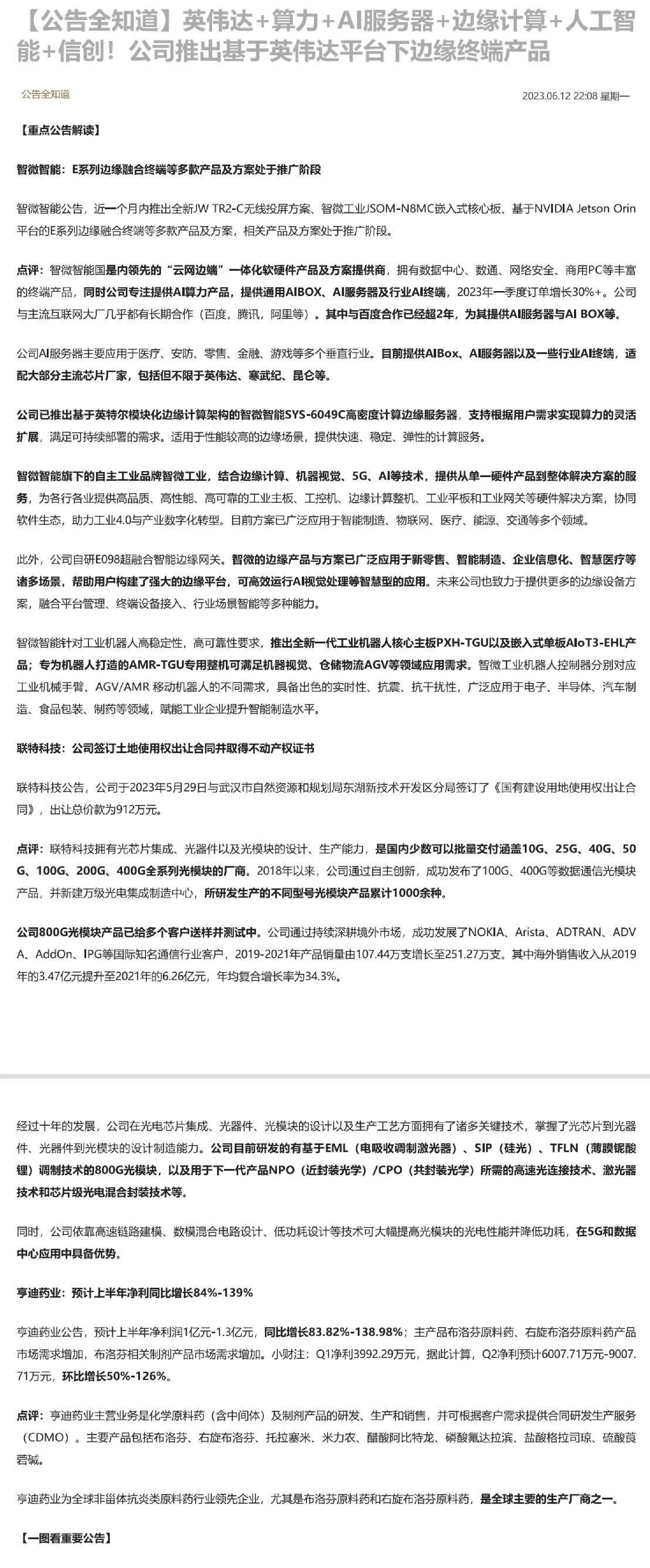 【公告全知道】英伟达+算力+AI服务器+边缘计算+人工智能+信创！公司推出基于英伟达平台下边缘终端产品

公告全知道

2023.06.12 22:08 星期一

【重点公告解读】

智微智能：E系列边缘融合终端等多款产品及方案处于推广阶段

智微智能公告，近一个月内推出全新JW TR2-C无线投屏方案、智微工业JSOM-N8MC嵌入式核心板、基于NVIDIA Jetson Orin平台的E系列边缘融合终端等多款产品及方案，相关产品及方案处于推广阶段。

点评：智微智能国是内领先的“云网边端”一体化软硬件产品及方案提供商，拥有数据中心、数通、网络安全、商用PC等丰富的终端产品，同时公司专注提供AI算力产品，提供通用AIBOX、AI服务器及行业AI终端，2023年一季度订单增长30%+。公司与主流互联网大厂几乎都有长期合作（百度，腾讯，阿里等）。其中与百度合作已经超2年，为其提供AI服务器与AI BOX等。

公司AI服务器主要应用于医疗、安防、零售、金融、游戏等多个垂直行业。目前提供AIBox、AI服务器以及一些行业AI终端，适配大部分主流芯片厂家，包括但不限于英伟达、寒武纪、昆仑等。

公司已推出基于英特尔模块化边缘计算架构的智微智能SYS-6049C高密度计算边缘服务器，支持根据用户需求实现算力的灵活扩展，满足可持续部署的需求。适用于性能较高的边缘场景，提供快速、稳定、弹性的计算服务。

智微智能旗下的自主工业品牌智微工业，结合边缘计算、机器视觉、5G、AI等技术，提供从单一硬件产品到整体解决方案的服务，为各行各业提供高品质、高性能、高可靠的工业主板、工控机、边缘计算整机、工业平板和工业网关等硬件解决方案，协同软件生态，助力工业4.0与产业数字化转型。目前方案已广泛应用于智能制造、物联网、医疗、能源、交通等多个领域。

此外，公司自研E098超融合智能边缘网关。智微的边缘产品与方案已广泛应用于新零售、智能制造、企业信息化、智慧医疗等诸多场景，帮助用户构建了强大的边缘平台，可高效运行AI视觉处理等智慧型的应用。未来公司也致力于提供更多的边缘设备方案，融合平台管理、终端设备接入、行业场景智能等多种能力。

智微智能针对工业机器人高稳定性，高可靠性要求，推出全新一代工业机器人核心主板PXH-TGU以及嵌入式单板AIoT3-EHL产品；专为机器人打造的AMR-TGU专用整机可满足机器视觉、仓储物流AGV等领域应用需求。智微工业机器人控制器分别对应工业机械手臂、AGV/AMR 移动机器人的不同需求，具备出色的实时性、抗震、抗干扰性，广泛应用于电子、半导体、汽车制造、食品包装、制药等领域，赋能工业企业提升智能制造水平。

联特科技：公司签订土地使用权出让合同并取得不动产权证书

联特科技公告，公司于2023年5月29日与武汉市自然资源和规划局东湖新技术开发区分局签订了《国有建设用地使用权出让合同》，出让总价款为912万元。

点评：联特科技拥有光芯片集成、光器件以及光模块的设计、生产能力，是国内少数可以批量交付涵盖10G、25G、40G、50G、100G、200G、400G全系列光模块的厂商。2018年以来，公司通过自主创新，成功发布了100G、400G等数据通信光模块产品，并新建万级光电集成制造中心，所研发生产的不同型号光模块产品累计1000余种。

公司800G光模块产品已给多个客户送样并测试中。公司通过持续深耕境外市场，成功发展了NOKIA、Arista、ADTRAN、ADVA、AddOn、IPG等国际知名通信行业客户，2019-2021年产品销量由107.44万支增长至251.27万支。其中海外销售收入从2019年的3.47亿元提升至2021年的6.26亿元，年均复合增长率为34.3%。

经过十年的发展，公司在光电芯片集成、光器件、光模块的设计以及生产工艺方面拥有了诸多关键技术，掌握了光芯片到光器件、光器件到光模块的设计制造能力。公司目前研发的有基于EML（电吸收调制激光器）、SIP（硅光）、TFLN（薄膜铌酸锂）调制技术的800G光模块，以及用于下一代产品NPO（近封装光学）/CPO（共封装光学）所需的高速光连接技术、激光器技术和芯片级光电混合封装技术等。

同时，公司依靠高速链路建模、数模混合电路设计、低功耗设计等技术可大幅提高光模块的光电性能并降低功耗，在5G和数据中心应用中具备优势。

亨迪药业：预计上半年净利同比增长84%-139%

亨迪药业公告，预计上半年净利润1亿元-1.3亿元，同比增长83.82%-138.98%；主产品布洛芬原料药、右旋布洛芬原料药产品市场需求增加，布洛芬相关制剂产品市场需求增加。小财注：Q1净利3992.29万元，据此计算，Q2净利预计6007.71万元-9007.71万元，环比增长50%-126%。

点评：亨迪药业主营业务是化学原料药（含中间体）及制剂产品的研发、生产和销售，并可根据客户需求提供合同研发生产服务（CDMO）。主要产品包括布洛芬、右旋布洛芬、托拉塞米、米力农、醋酸阿比特龙、磷酸氟达拉滨、盐酸格拉司琼、硫酸莨菪碱。

亨迪药业为全球非甾体抗炎类原料药行业领先企业，尤其是布洛芬原料药和右旋布洛芬原料药，是全球主要的生产厂商之一。

【一图看重要公告】